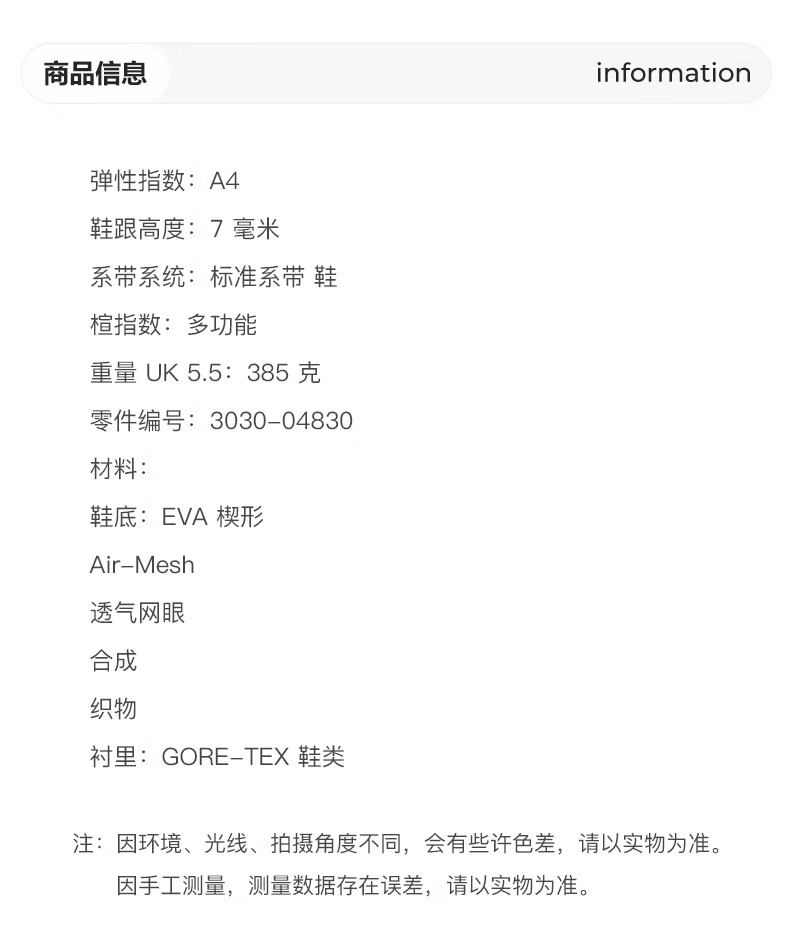 商品信息

information

弹性指数：A4

鞋跟高度：7 毫米

系带系统：标准系带 鞋

楦指数：多功能

重量 UK 5.5：385 克

零件编号：3030-04830

材料：

鞋底：EVA 楔形

Air-Mesh

透气网眼

合成

织物

衬里：GORE-TEX 鞋类

注：因环境、光线、拍摄角度不同，会有些许色差，请以实物为准。
因手工测量，测量数据存在误差，请以实物为准。